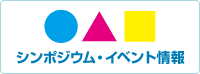 シンポジウム・イベント情報